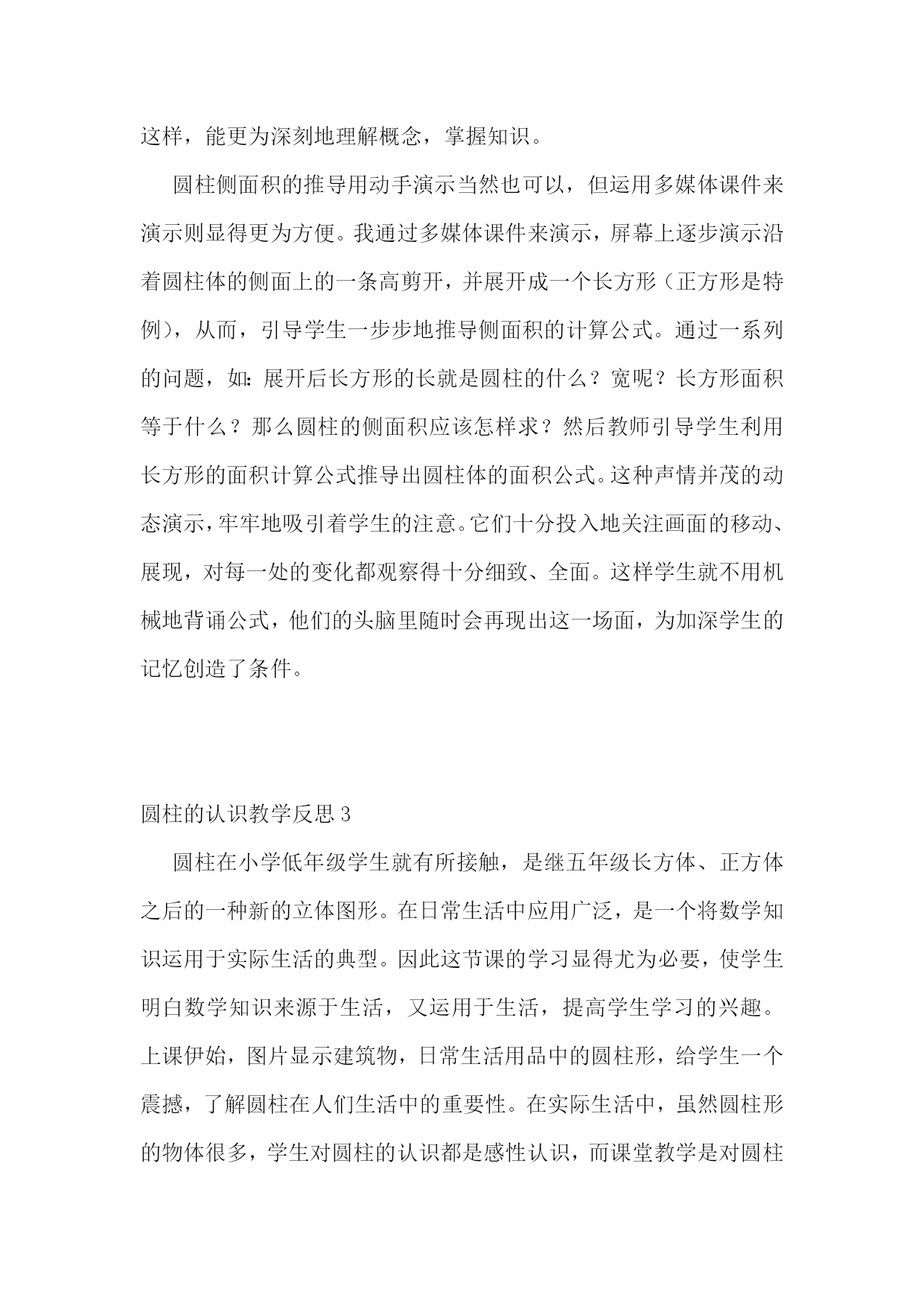 这样，能更为深刻地理解概念，掌握知识。

圆柱侧面积的推导用动手演示当然也可以，但运用多媒体课件来演示则显得更为方便。我通过多媒体课件来演示，屏幕上逐步演示沿着圆柱体的侧面上的一条高剪开，并展开成一个长方形（正方形是特例），从而，引导学生一步步地推导侧面积的计算公式。通过一系列的问题，如：展开后长方形的长就是圆柱的什么？宽呢？长方形面积等于什么？那么圆柱的侧面积应该怎样求？然后教师引导学生利用长方形的面积计算公式推导出圆柱体的面积公式。这种声情并茂的动态演示，牢牢地吸引着学生的注意。它们十分投入地关注画面的移动、展现，对每一处的变化都观察得十分细致、全面。这样学生就不用机械地背诵公式，他们的头脑里随时会再现出这一场面，为加深学生的记忆创造了条件。

圆柱的认识教学反思 3

圆柱在小学低年级学生就有所接触，是继五年级长方体、正方体之后的一种新的立体图形。在日常生活中应用广泛，是一个将数学知识运用于实际生活的典型。因此这节课的学习显得尤为必要，使学生明白数学知识来源于生活，又运用于生活，提高学生学习的兴趣。上课伊始，图片显示建筑物，日常生活用品中的圆柱形，给学生一个震撼，了解圆柱在人们生活中的重要性。在实际生活中，虽然圆柱形的物体很多，学生对圆柱的认识都是感性认识，而课堂教学是对圆柱